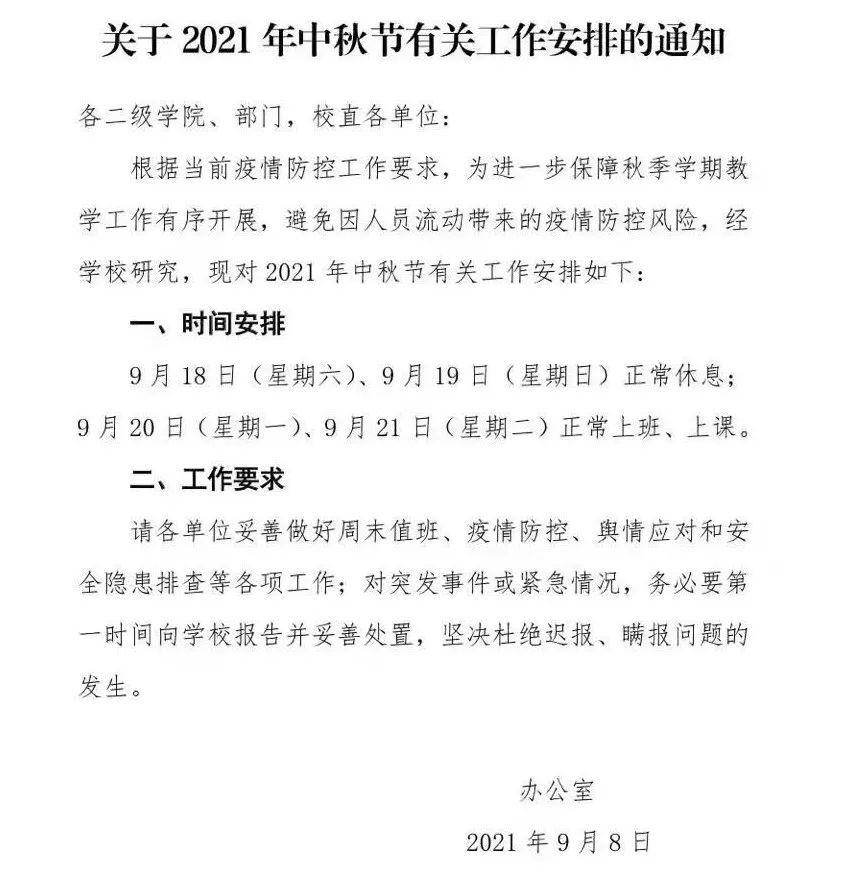 关于 2021 年中秋节有关工作安排的通知

各二级学院、部门，校直各单位：

根据当前疫情防控工作要求，为进一步保障秋季学期教学工作有序开展，避免因人员流动带来的疫情防控风险，经学校研究，现对 2021 年中秋节有关工作安排如下：

一、时间安排

9 月 18 日（星期六）、9 月 19 日（星期日）正常休息；9 月 20 日（星期一）、9 月 21 日（星期二）正常上班、上课。

二、工作要求

请各单位妥善做好周末值班、疫情防控、舆情应对和安全隐患排查等各项工作；对突发事件或紧急情况，务必要第一时间向学校报告并妥善处置，坚决杜绝迟报、瞒报问题的发生。

办公室

2021 年 9 月 8 日